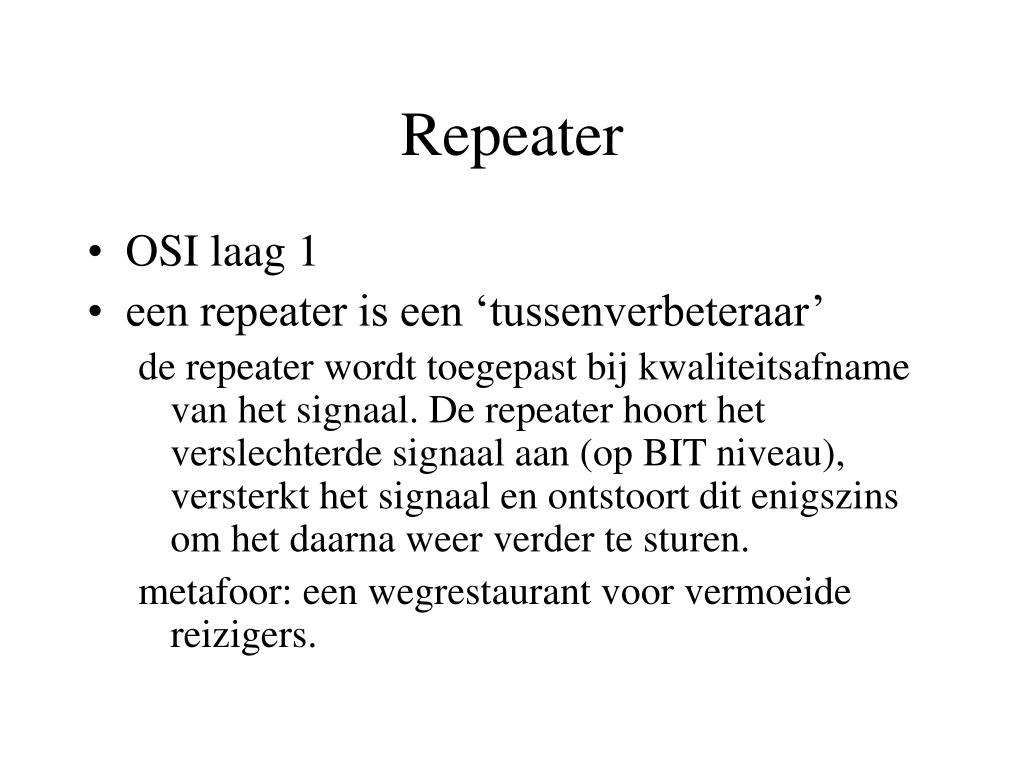 Repeater

• OSI laag 1
• een repeater is een ‘tussenverbeteraar’

de repeater wordt toegepast bij kwaliteitsafname van het signaal. De repeater hoort het verslechterde signaal aan (op BIT niveau), versterkt het signaal en ontstoort dit enigszins om het daarna weer verder te sturen.

metafoor: een wegrestaurant voor vermoeide reizigers.